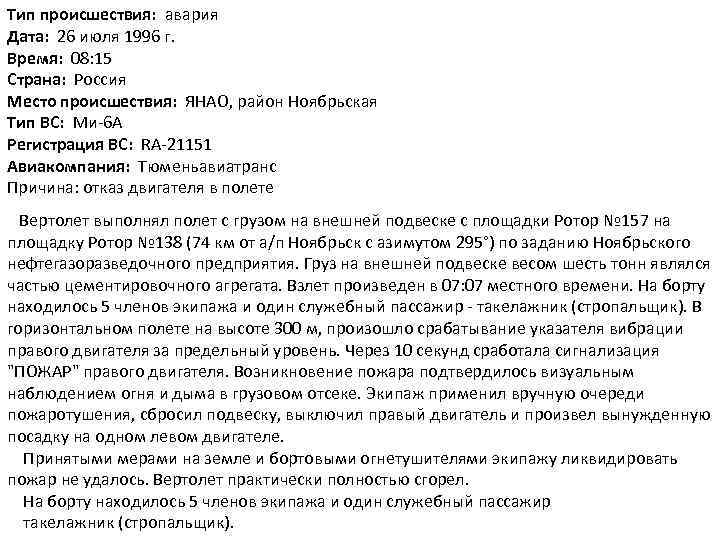 Тип происшествия: авария
Дата: 26 июля 1996 г.
Время: 08:15
Страна: Россия
Место происшествия: ЯНАО, район Ноябрьская
Тип ВС: Ми-6А
Регистрация ВС: RA-21151
Авиакомпания: Тюменьавиатранс
Причина: отказ двигателя в полете

Вертолет выполнял полет с грузом на внешней подвеске с площадки Ротор №157 на площадку Ротор №138 (74 км от а/п Ноябрьск с азимутом 295°) по заданию Ноябрьского нефтегазоразведочного предприятия. Груз на внешней подвеске весом шесть тонн являлся частью цементировочного агрегата. Взлет произведен в 07:07 местного времени. На борту находилось 5 членов экипажа и один служебный пассажир - такелажник (стропальщик). В горизонтальном полете на высоте 300 м, произошло срабатывание указателя вибрации правого двигателя за предельный уровень. Через 10 секунд сработала сигнализация "ПОЖАР" правого двигателя. Возникновение пожара подтвердилось визуальным наблюдением огня и дыма в грузовом отсеке. Экипаж применил вручную очереди пожаротушения, сбросил подвеску, выключил правый двигатель и произвел вынужденную посадку на одном левом двигателе.

Принятыми мерами на земле и бортовыми огнетушителями экипажу ликвидировать пожар не удалось. Вертолет практически полностью сгорел.

На борту находилось 5 членов экипажа и один служебный пассажир такелажник (стропальщик).